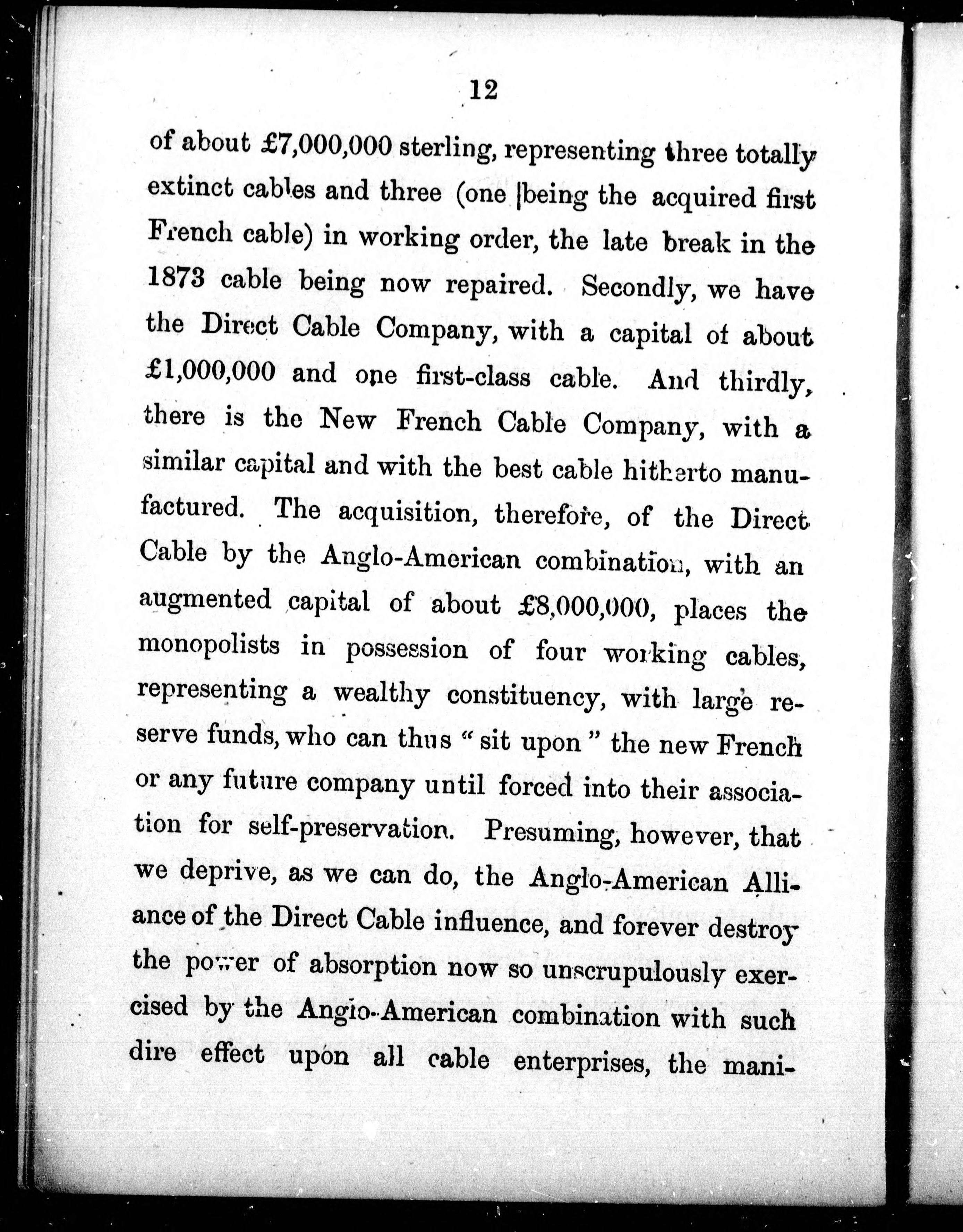 12

of about £7,000,000 sterling, representing three totally extinct cables and three (one being the acquired first French cable) in working order, the late break in the 1873 cable being now repaired. Secondly, we have the Direct Cable Company, with a capital of about £1,000,000 and one first-class cable. And thirdly, there is the New French Cable Company, with a similar capital and with the best cable hitherto manufactured. The acquisition, therefore, of the Direct Cable by the Anglo-American combination, with an augmented capital of about £8,000,000, places the monopolists in possession of four working cables, representing a wealthy constituency, with large reserve funds, who can thus "sit upon" the new French or any future company until forced into their association for self-preservation. Presuming, however, that we deprive, as we can do, the Anglo-American Alliance of the Direct Cable influence, and forever destroy the power of absorption now so unscrupulously exercised by the Anglo-American combination with such dire effect upon all cable enterprises, the mani-